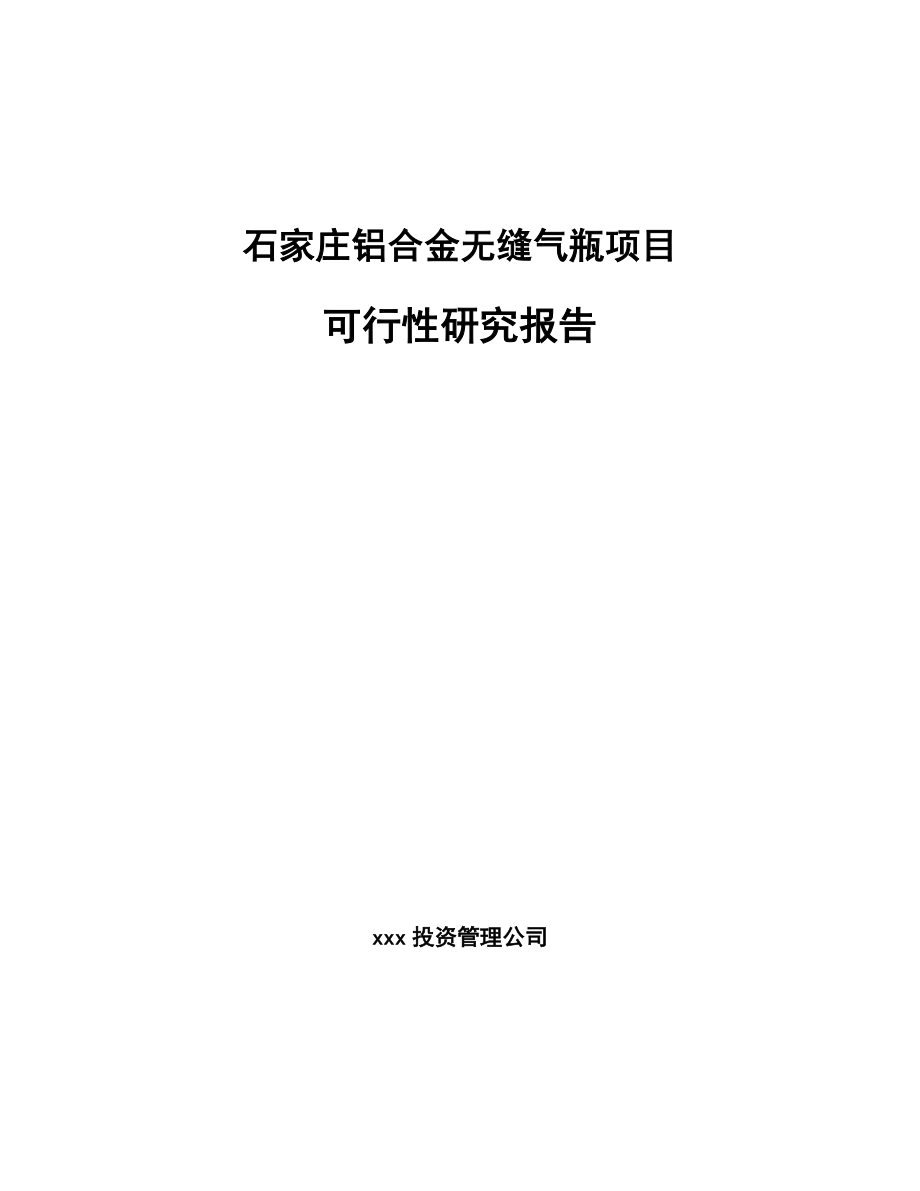 石家庄铝合金无缝气瓶项目

可行性研究报告

xxx 投资管理公司